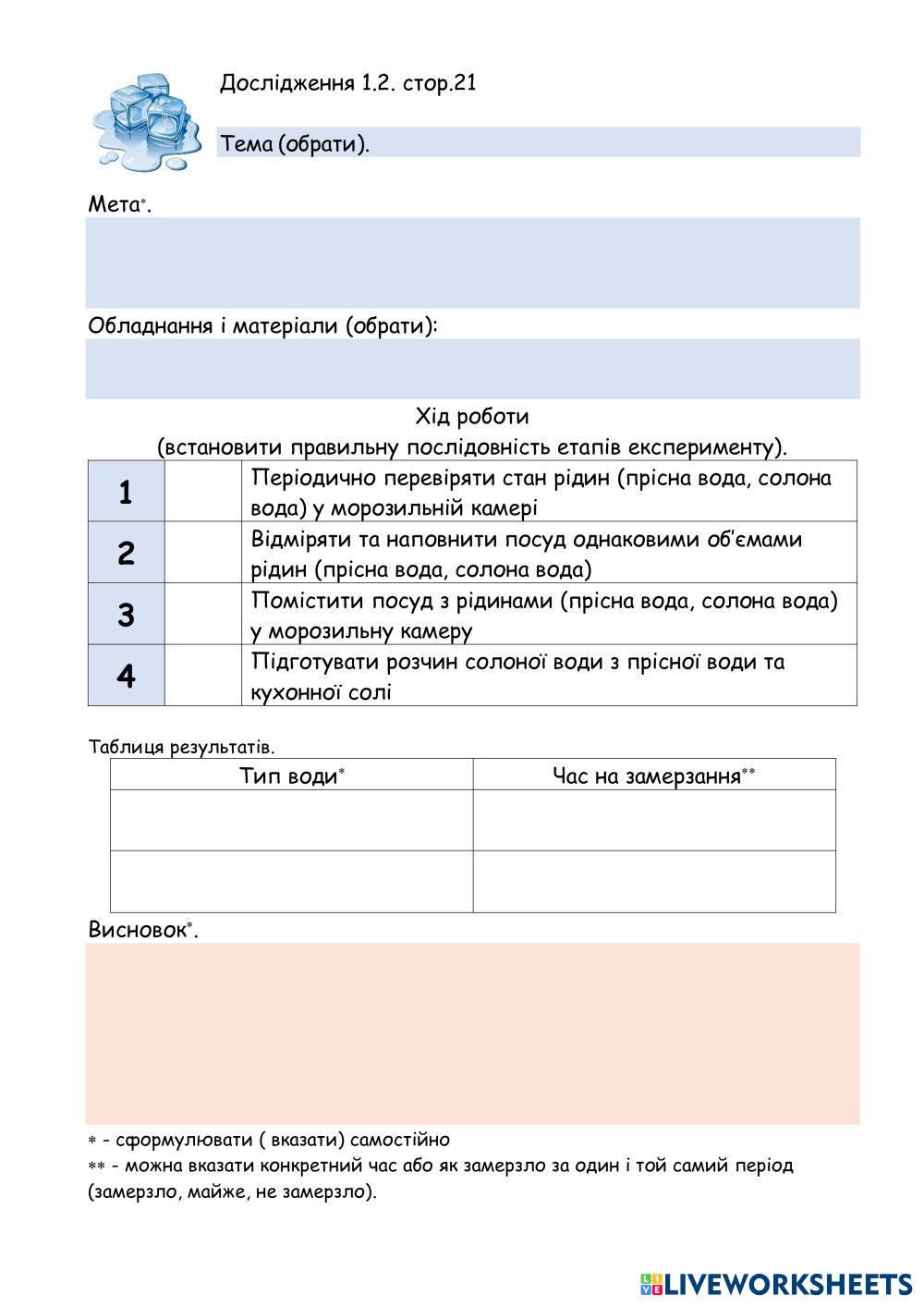 Дослідження 1.2. стор.21

Тема (обрати).

Мета*.

Обладнання і матеріали (обрати):

Хід роботи
(встановити правильну послідовність етапів експерименту).

| 1 |  | Періодично перевіряти стан рідин (прісна вода, солона вода) у морозильній камері |
|---|---|---|
| 2 |  | Відміряти та наповнити посуд однаковими об'ємами рідин (прісна вода, солона вода) |
| 3 |  | Помістити посуд з рідинами (прісна вода, солона вода) у морозильну камеру |
| 4 |  | Підготувати розчин солоної води з прісної води та кухонної солі |

Таблиця результатів.

| Тип води* | Час на замерзання** |
|---|---|
|  |  |
|  |  |

Висновок*.

* - сформулювати ( вказати) самостійно
** - можна вказати конкретний час або як замерзло за один і той самий період (замерзло, майже, не замерзло).

LIVEWORKSHEETS